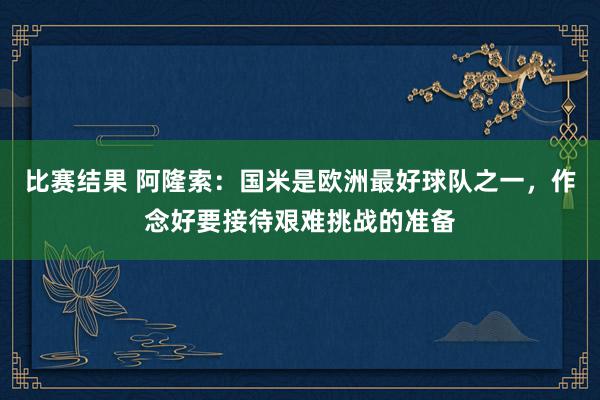 比赛结果 阿隆索：国米是欧洲最好球队之一，作念好要接待艰难挑战的准备